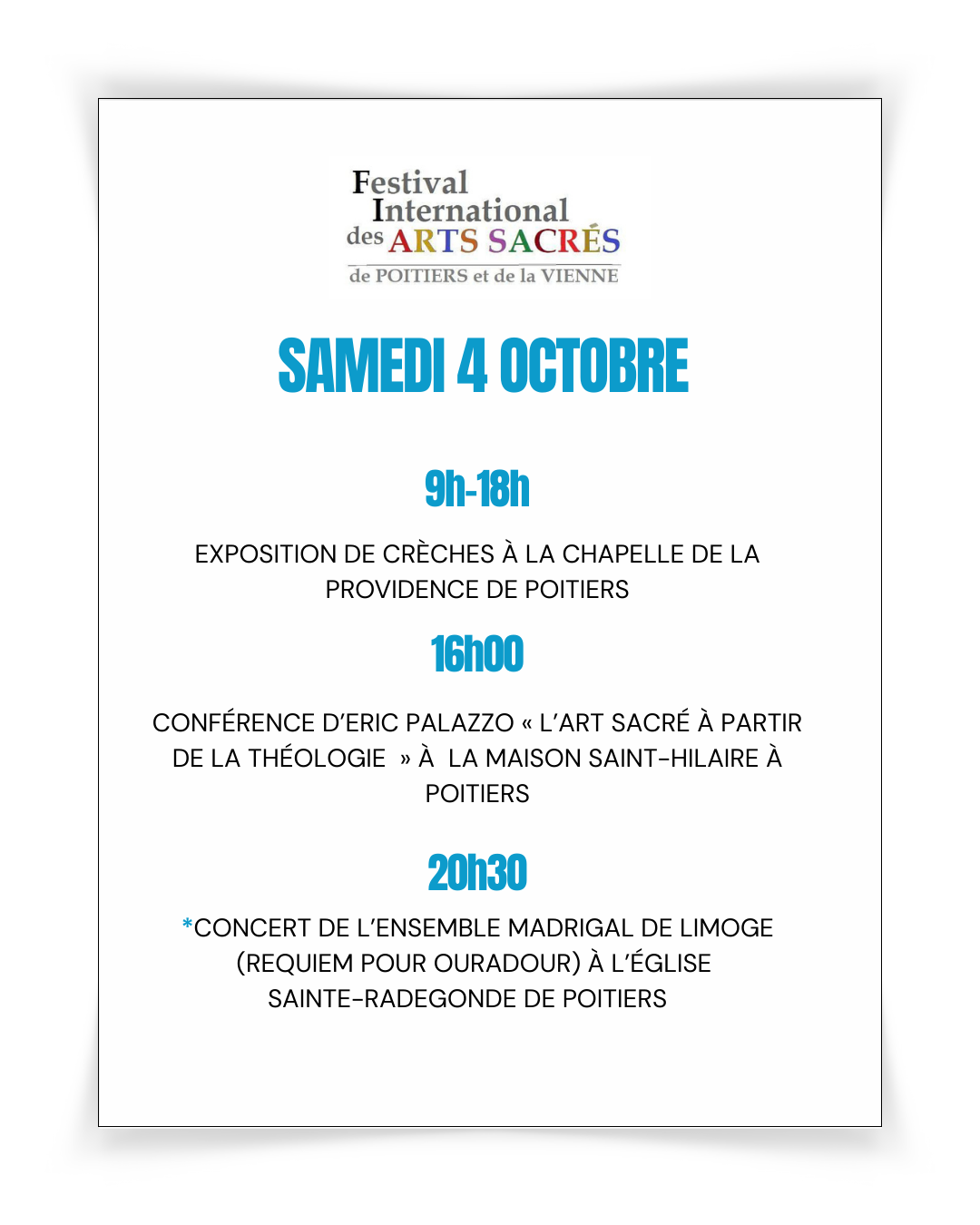 Festival International des ARTS SACRÉS
de POITIERS et de la VIENNE

SAMEDI 4 OCTOBRE

9h-18h

EXPOSITION DE CRÈCHES À LA CHAPELLE DE LA PROVIDENCE DE POITIERS

16h00

CONFÉRENCE D'ERIC PALAZZO « L'ART SACRÉ À PARTIR DE LA THÉOLOGIE » À LA MAISON SAINT-HILAIRE À POITIERS

20h30

*CONCERT DE L'ENSEMBLE MADRIGAL DE LIMOGE (REQUIEM POUR OURADOUR) À L'ÉGLISE SAINTE-RADEGONDE DE POITIERS